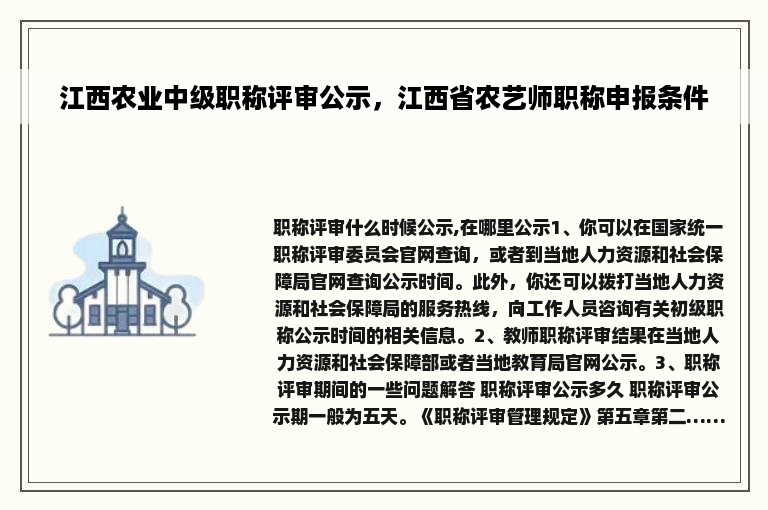 江西农业中级职称评审公示，江西省农艺师职称申报条件

职称评审什么时候公示,在哪里公示1、你可以在国家统一职称评审委员会官网查询，或者到当地人力资源和社会保障局官网查询公示时间。此外，你还可以拨打当地人力资源和社会保障局的服务热线，向工作人员咨询有关初级职称公示时间的相关信息。2、教师职称评审结果在当地人力资源和社会保障部或者当地教育局官网公示。3、职称评审期间的一些问题解答 职称评审公示多久 职称评审公示期一般为五天。《职称评审管理规定》第五章第二......